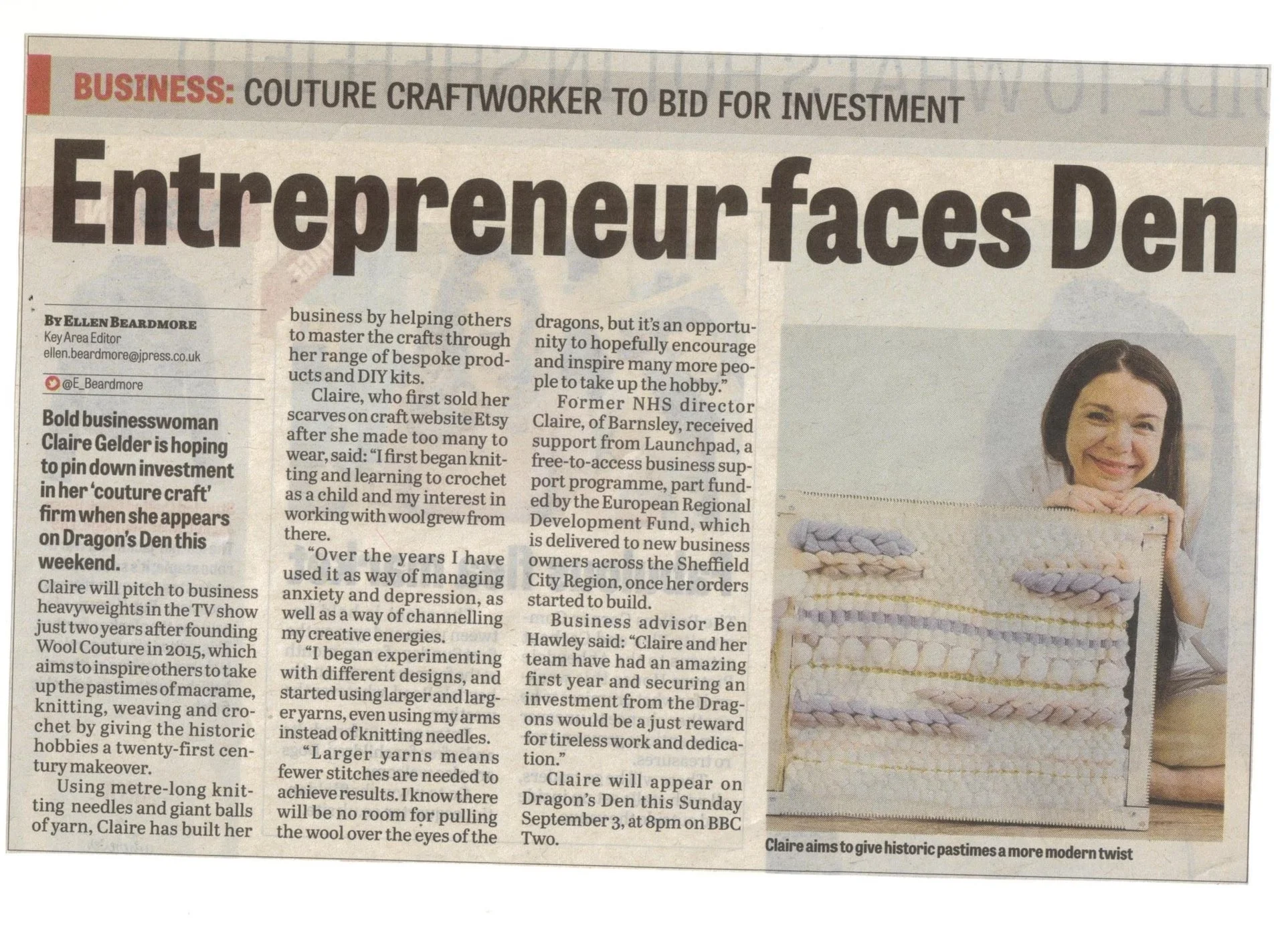 BUSINESS: COUTURE CRAFTWORKER TO BID FOR INVESTMENT

Entrepreneur faces Den

BY ELLEN BEARDMORE
Key Area Editor
ellen.beardmore@jpress.co.uk
@E_Beardmore

Bold businesswoman Claire Gelder is hoping to pin down investment in her 'couture craft' firm when she appears on Dragon's Den this weekend.

Claire will pitch to business heavyweights in the TV show just two years after founding Wool Couture in 2015, which aims to inspire others to take up the pastimes of macrame, knitting, weaving and crochet by giving the historic hobbies a twenty-first century makeover.

Using metre-long knitting needles and giant balls of yarn, Claire has built her business by helping others to master the crafts through her range of bespoke products and DIY kits.

Claire, who first sold her scarves on craft website Etsy after she made too many to wear, said: "I first began knitting and learning to crochet as a child and my interest in working with wool grew from there.

"Over the years I have used it as way of managing anxiety and depression, as well as a way of channelling my creative energies.

"I began experimenting with different designs, and started using larger and larger yarns, even using my arms instead of knitting needles.

"Larger yarns means fewer stitches are needed to achieve results. I know there will be no room for pulling the wool over the eyes of the dragons, but it's an opportunity to hopefully encourage and inspire many more people to take up the hobby."

Former NHS director Claire, of Barnsley, received support from Launchpad, a free-to-access business support programme, part funded by the European Regional Development Fund, which is delivered to new business owners across the Sheffield City Region, once her orders started to build.

Business advisor Ben Hawley said: "Claire and her team have had an amazing first year and securing an investment from the Dragons would be a just reward for tireless work and dedication."

Claire will appear on Dragon's Den this Sunday September 3, at 8pm on BBC Two.

Claire aims to give historic pastimes a more modern twist